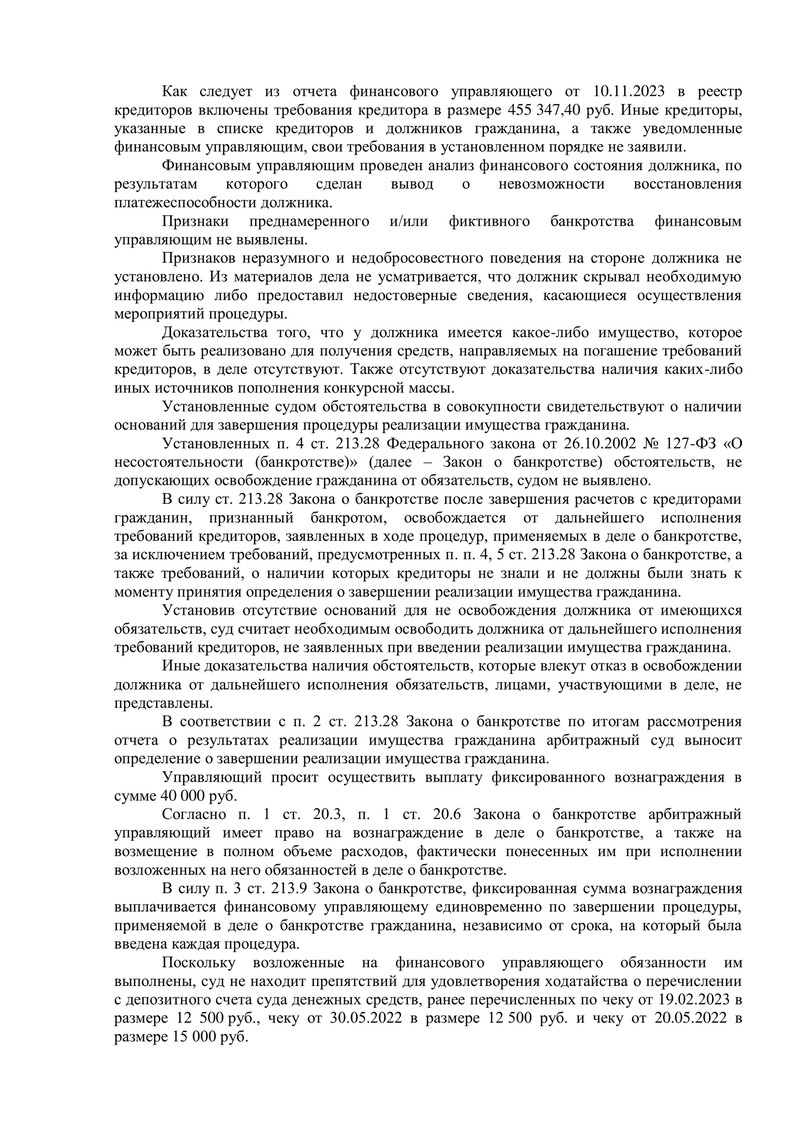 Как следует из отчета финансового управляющего от 10.11.2023 в реестр кредиторов включены требования кредитора в размере 455 347,40 руб. Иные кредиторы, указанные в списке кредиторов и должников гражданина, а также уведомленные финансовым управляющим, свои требования в установленном порядке не заявили.

Финансовым управляющим проведен анализ финансового состояния должника, по результатам которого сделан вывод о невозможности восстановления платежеспособности должника.

Признаки преднамеренного и/или фиктивного банкротства финансовым управляющим не выявлены.

Признаков неразумного и недобросовестного поведения на стороне должника не установлено. Из материалов дела не усматривается, что должник скрывал необходимую информацию либо предоставил недостоверные сведения, касающиеся осуществления мероприятий процедуры.

Доказательства того, что у должника имеется какое-либо имущество, которое может быть реализовано для получения средств, направляемых на погашение требований кредиторов, в деле отсутствуют. Также отсутствуют доказательства наличия каких-либо иных источников пополнения конкурсной массы.

Установленные судом обстоятельства в совокупности свидетельствуют о наличии оснований для завершения процедуры реализации имущества гражданина.

Установленных п. 4 ст. 213.28 Федерального закона от 26.10.2002 № 127-ФЗ «О несостоятельности (банкротстве)» (далее – Закон о банкротстве) обстоятельств, не допускающих освобождение гражданина от обязательств, судом не выявлено.

В силу ст. 213.28 Закона о банкротстве после завершения расчетов с кредиторами гражданин, признанный банкротом, освобождается от дальнейшего исполнения требований кредиторов, заявленных в ходе процедур, применяемых в деле о банкротстве, за исключением требований, предусмотренных п. п. 4, 5 ст. 213.28 Закона о банкротстве, а также требований, о наличии которых кредиторы не знали и не должны были знать к моменту принятия определения о завершении реализации имущества гражданина.

Установив отсутствие оснований для не освобождения должника от имеющихся обязательств, суд считает необходимым освободить должника от дальнейшего исполнения требований кредиторов, не заявленных при введении реализации имущества гражданина.

Иные доказательства наличия обстоятельств, которые влекут отказ в освобождении должника от дальнейшего исполнения обязательств, лицами, участвующими в деле, не представлены.

В соответствии с п. 2 ст. 213.28 Закона о банкротстве по итогам рассмотрения отчета о результатах реализации имущества гражданина арбитражный суд выносит определение о завершении реализации имущества гражданина.

Управляющий просит осуществить выплату фиксированного вознаграждения в сумме 40 000 руб.

Согласно п. 1 ст. 20.3, п. 1 ст. 20.6 Закона о банкротстве арбитражный управляющий имеет право на вознаграждение в деле о банкротстве, а также на возмещение в полном объеме расходов, фактически понесенных им при исполнении возложенных на него обязанностей в деле о банкротстве.

В силу п. 3 ст. 213.9 Закона о банкротстве, фиксированная сумма вознаграждения выплачивается финансовому управляющему единовременно по завершении процедуры, применяемой в деле о банкротстве гражданина, независимо от срока, на который была введена каждая процедура.

Поскольку возложенные на финансового управляющего обязанности им выполнены, суд не находит препятствий для удовлетворения ходатайства о перечислении с депозитного счета суда денежных средств, ранее перечисленных по чеку от 19.02.2023 в размере 12 500 руб., чеку от 30.05.2022 в размере 12 500 руб. и чеку от 20.05.2022 в размере 15 000 руб.